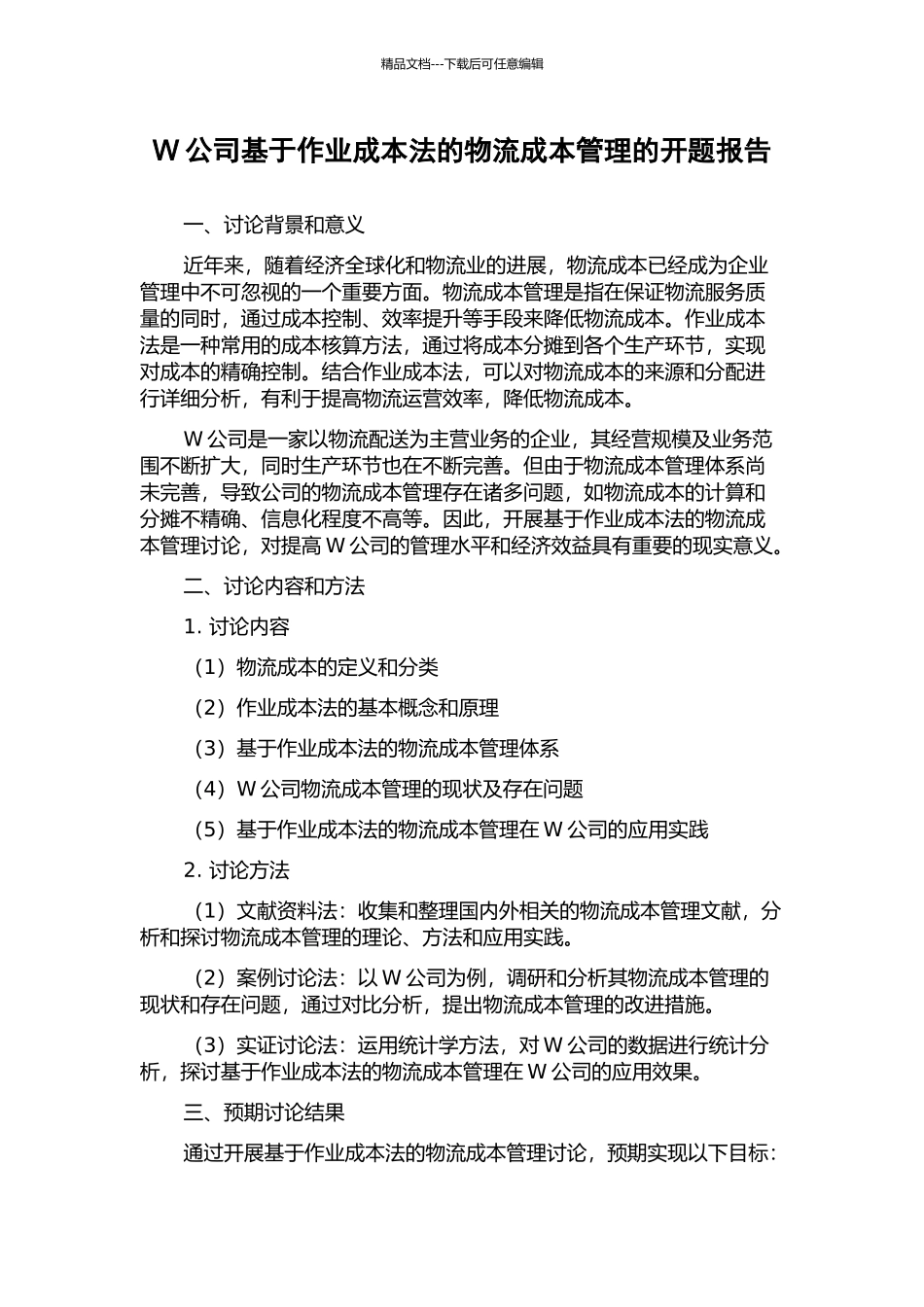 精品文档---下载后可任意编辑

W 公司基于作业成本法的物流成本管理的开题报告

一、讨论背景和意义

近年来，随着经济全球化和物流业的进展，物流成本已经成为企业管理中不可忽视的一个重要方面。物流成本管理是指在保证物流服务质量的同时，通过成本控制、效率提升等手段来降低物流成本。作业成本法是一种常用的成本核算方法，通过将成本分摊到各个生产环节，实现对成本的精确控制。结合作业成本法，可以对物流成本的来源和分配进行详细分析，有利于提高物流运营效率，降低物流成本。

W 公司是一家以物流配送为主营业务的企业，其经营规模及业务范围不断扩大，同时生产环节也在不断完善。但由于物流成本管理体系尚未完善，导致公司的物流成本管理存在诸多问题，如物流成本的计算和分摊不精确、信息化程度不高等。因此，开展基于作业成本法的物流成本管理讨论，对提高 W 公司的管理水平和经济效益具有重要的现实意义。

二、讨论内容和方法

1. 讨论内容

（1）物流成本的定义和分类

（2）作业成本法的基本概念和原理

（3）基于作业成本法的物流成本管理体系

（4）W 公司物流成本管理的现状及存在问题

（5）基于作业成本法的物流成本管理在 W 公司的应用实践

2. 讨论方法

（1）文献资料法：收集和整理国内外相关的物流成本管理文献，分析和探讨物流成本管理的理论、方法和应用实践。

（2）案例讨论法：以 W 公司为例，调研和分析其物流成本管理的现状和存在问题，通过对比分析，提出物流成本管理的改进措施。

（3）实证讨论法：运用统计学方法，对 W 公司的数据进行统计分析，探讨基于作业成本法的物流成本管理在 W 公司的应用效果。

三、预期讨论结果

通过开展基于作业成本法的物流成本管理讨论，预期实现以下目标：